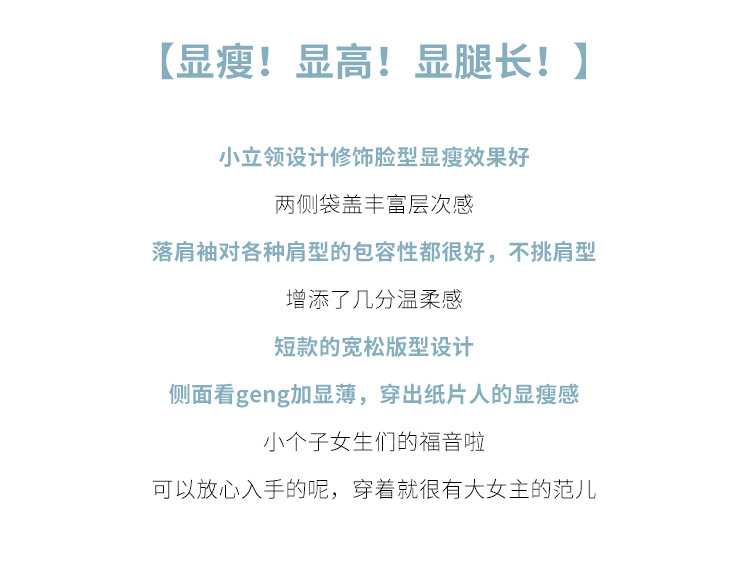 【显瘦！显高！显腿长！】

小立领设计修饰脸型显瘦效果好

两侧袋盖丰富层次感

落肩袖对各种肩型的包容性都很好，不挑肩型

增添了几分温柔感

短款的宽松版型设计

侧面看geng加显薄，穿出纸片人的显瘦感

小个子女生们的福音啦

可以放心入手的呢，穿着就很有大女主的范儿